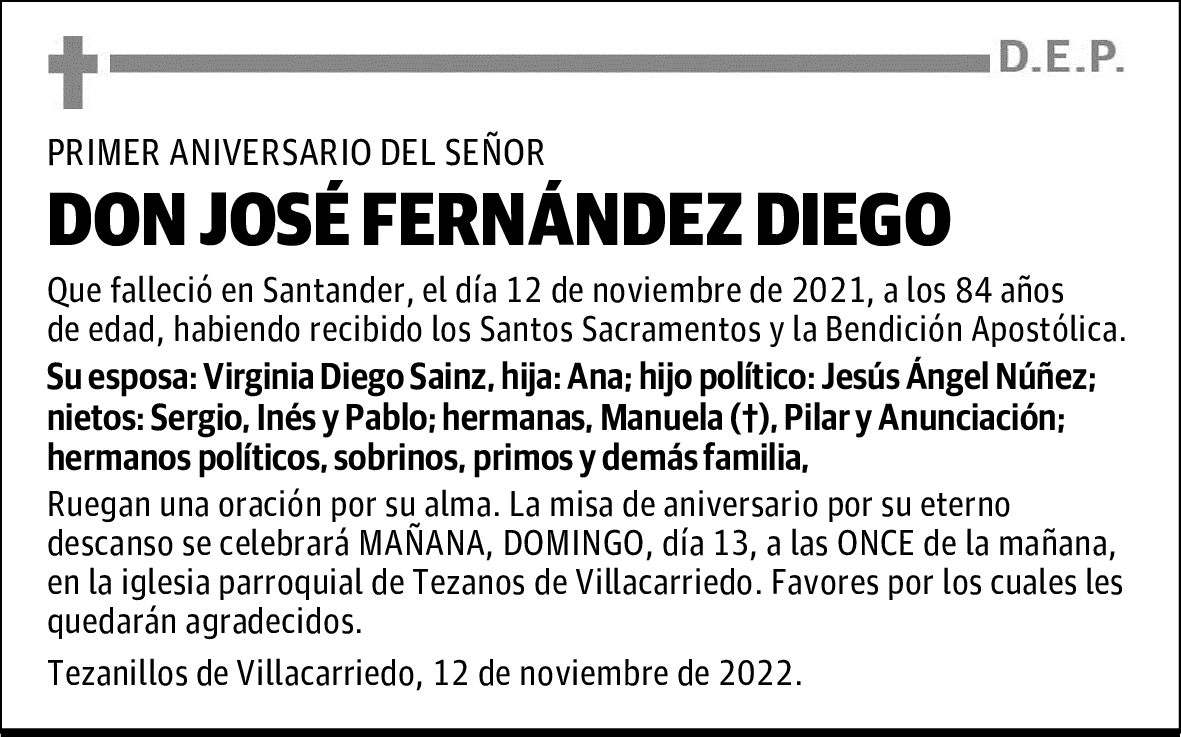 D.E.P.

PRIMER ANIVERSARIO DEL SEÑOR

DON JOSÉ FERNÁNDEZ DIEGO

Que falleció en Santander, el día 12 de noviembre de 2021, a los 84 años de edad, habiendo recibido los Santos Sacramentos y la Bendición Apostólica.

Su esposa: Virginia Diego Sainz, hija: Ana; hijo político: Jesús Ángel Núñez; nietos: Sergio, Inés y Pablo; hermanas, Manuela (†), Pilar y Anunciación; hermanos políticos, sobrinos, primos y demás familia,

Ruegan una oración por su alma. La misa de aniversario por su eterno descanso se celebrará MAÑANA, DOMINGO, día 13, a las ONCE de la mañana, en la iglesia parroquial de Tezanos de Villacarriedo. Favores por los cuales les quedarán agradecidos.

Tezanillos de Villacarriedo, 12 de noviembre de 2022.